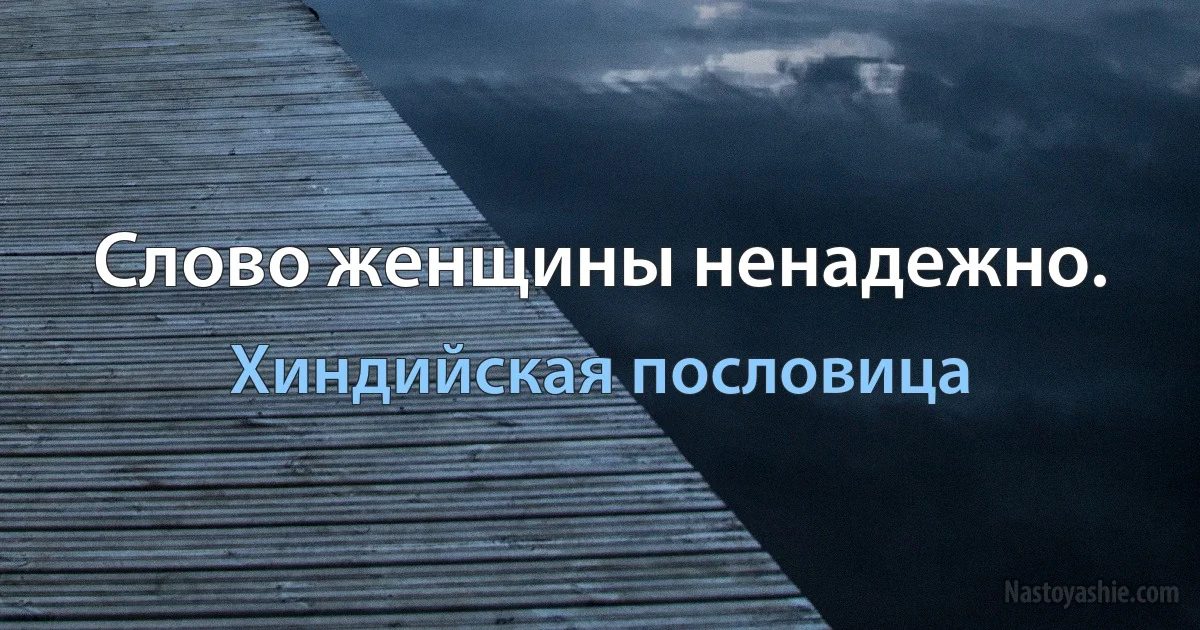 Слово женщины ненадежно.

Хиндийская пословица

Nastoyashie.com